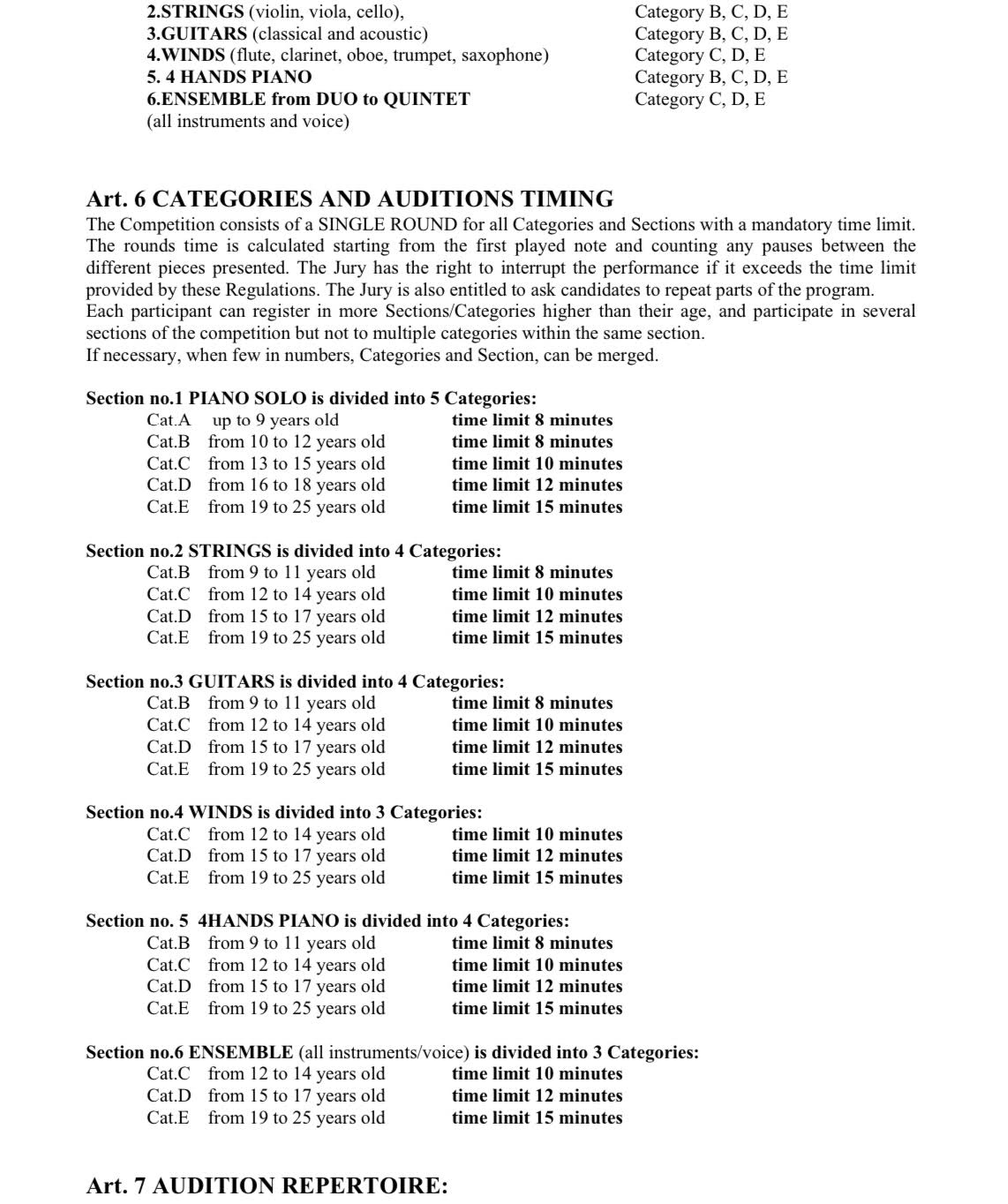 2.STRINGS (violin, viola, cello), Category B, C, D, E
3.GUITARS (classical and acoustic) Category B, C, D, E
4.WINDS (flute, clarinet, oboe, trumpet, saxophone) Category C, D, E
5. 4 HANDS PIANO Category B, C, D, E
6.ENSEMBLE from DUO to QUINTET Category C, D, E
(all instruments and voice)

Art. 6 CATEGORIES AND AUDITIONS TIMING
The Competition consists of a SINGLE ROUND for all Categories and Sections with a mandatory time limit. The rounds time is calculated starting from the first played note and counting any pauses between the different pieces presented. The Jury has the right to interrupt the performance if it exceeds the time limit provided by these Regulations. The Jury is also entitled to ask candidates to repeat parts of the program.
Each participant can register in more Sections/Categories higher than their age, and participate in several sections of the competition but not to multiple categories within the same section.
If necessary, when few in numbers, Categories and Section, can be merged.

Section no.1 PIANO SOLO is divided into 5 Categories:
Cat.A up to 9 years old time limit 8 minutes
Cat.B from 10 to 12 years old time limit 8 minutes
Cat.C from 13 to 15 years old time limit 10 minutes
Cat.D from 16 to 18 years old time limit 12 minutes
Cat.E from 19 to 25 years old time limit 15 minutes

Section no.2 STRINGS is divided into 4 Categories:
Cat.B from 9 to 11 years old time limit 8 minutes
Cat.C from 12 to 14 years old time limit 10 minutes
Cat.D from 15 to 17 years old time limit 12 minutes
Cat.E from 19 to 25 years old time limit 15 minutes

Section no.3 GUITARS is divided into 4 Categories:
Cat.B from 9 to 11 years old time limit 8 minutes
Cat.C from 12 to 14 years old time limit 10 minutes
Cat.D from 15 to 17 years old time limit 12 minutes
Cat.E from 19 to 25 years old time limit 15 minutes

Section no.4 WINDS is divided into 3 Categories:
Cat.C from 12 to 14 years old time limit 10 minutes
Cat.D from 15 to 17 years old time limit 12 minutes
Cat.E from 19 to 25 years old time limit 15 minutes

Section no. 5 4HANDS PIANO is divided into 4 Categories:
Cat.B from 9 to 11 years old time limit 8 minutes
Cat.C from 12 to 14 years old time limit 10 minutes
Cat.D from 15 to 17 years old time limit 12 minutes
Cat.E from 19 to 25 years old time limit 15 minutes

Section no.6 ENSEMBLE (all instruments/voice) is divided into 3 Categories:
Cat.C from 12 to 14 years old time limit 10 minutes
Cat.D from 15 to 17 years old time limit 12 minutes
Cat.E from 19 to 25 years old time limit 15 minutes

Art. 7 AUDITION REPERTOIRE: